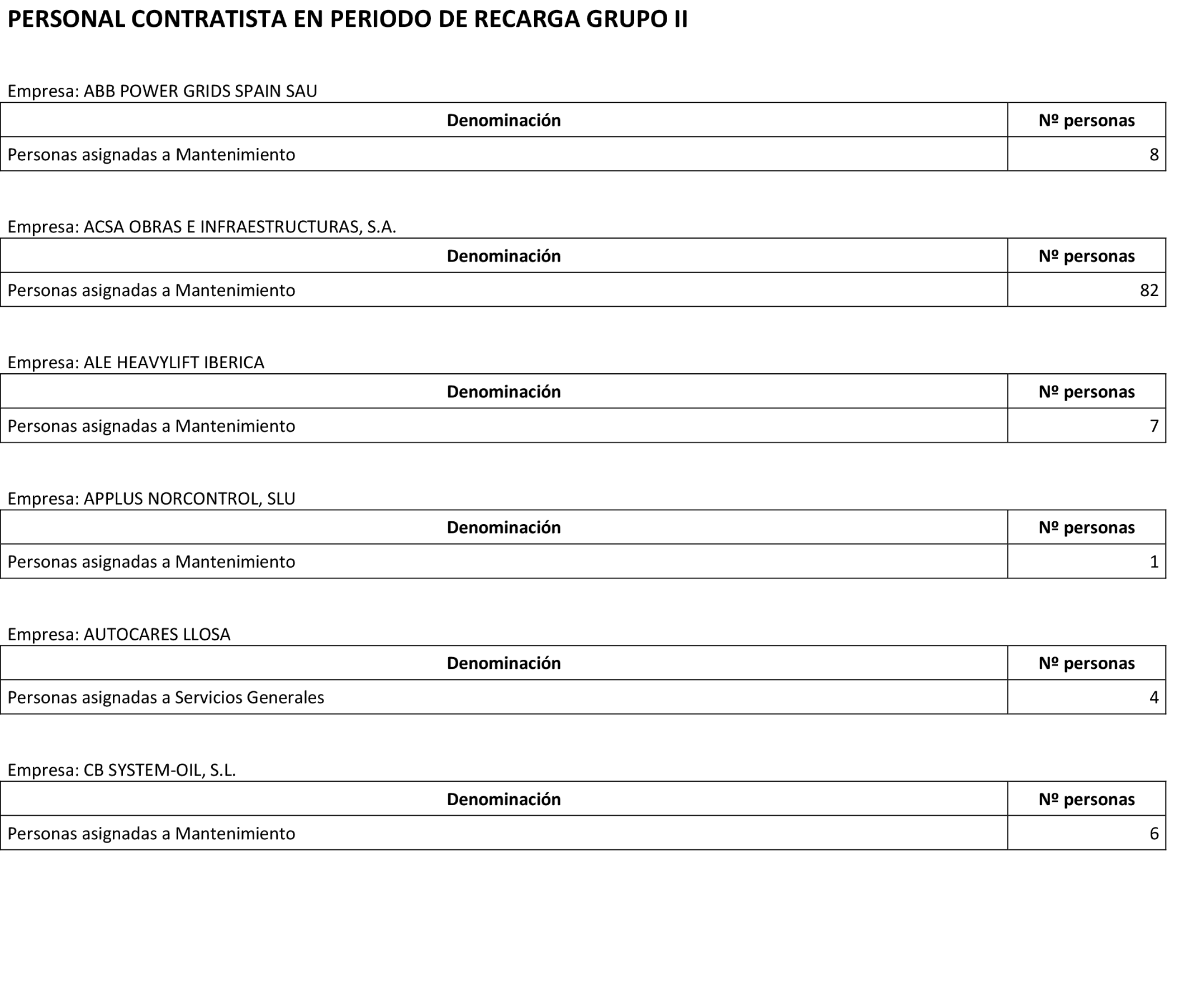 PERSONAL CONTRATISTA EN PERIODO DE RECARGA GRUPO II

Empresa: ABB POWER GRIDS SPAIN SAU

| Denominación | Nº personas |
|---|---|
| Personas asignadas a Mantenimiento | 8 |

Empresa: ACSA OBRAS E INFRAESTRUCTURAS, S.A.

| Denominación | Nº personas |
|---|---|
| Personas asignadas a Mantenimiento | 82 |

Empresa: ALE HEAVYLIFT IBERICA

| Denominación | Nº personas |
|---|---|
| Personas asignadas a Mantenimiento | 7 |

Empresa: APPLUS NORCONTROL, SLU

| Denominación | Nº personas |
|---|---|
| Personas asignadas a Mantenimiento | 1 |

Empresa: AUTOCARES LLOSA

| Denominación | Nº personas |
|---|---|
| Personas asignadas a Servicios Generales | 4 |

Empresa: CB SYSTEM-OIL, S.L.

| Denominación | Nº personas |
|---|---|
| Personas asignadas a Mantenimiento | 6 |